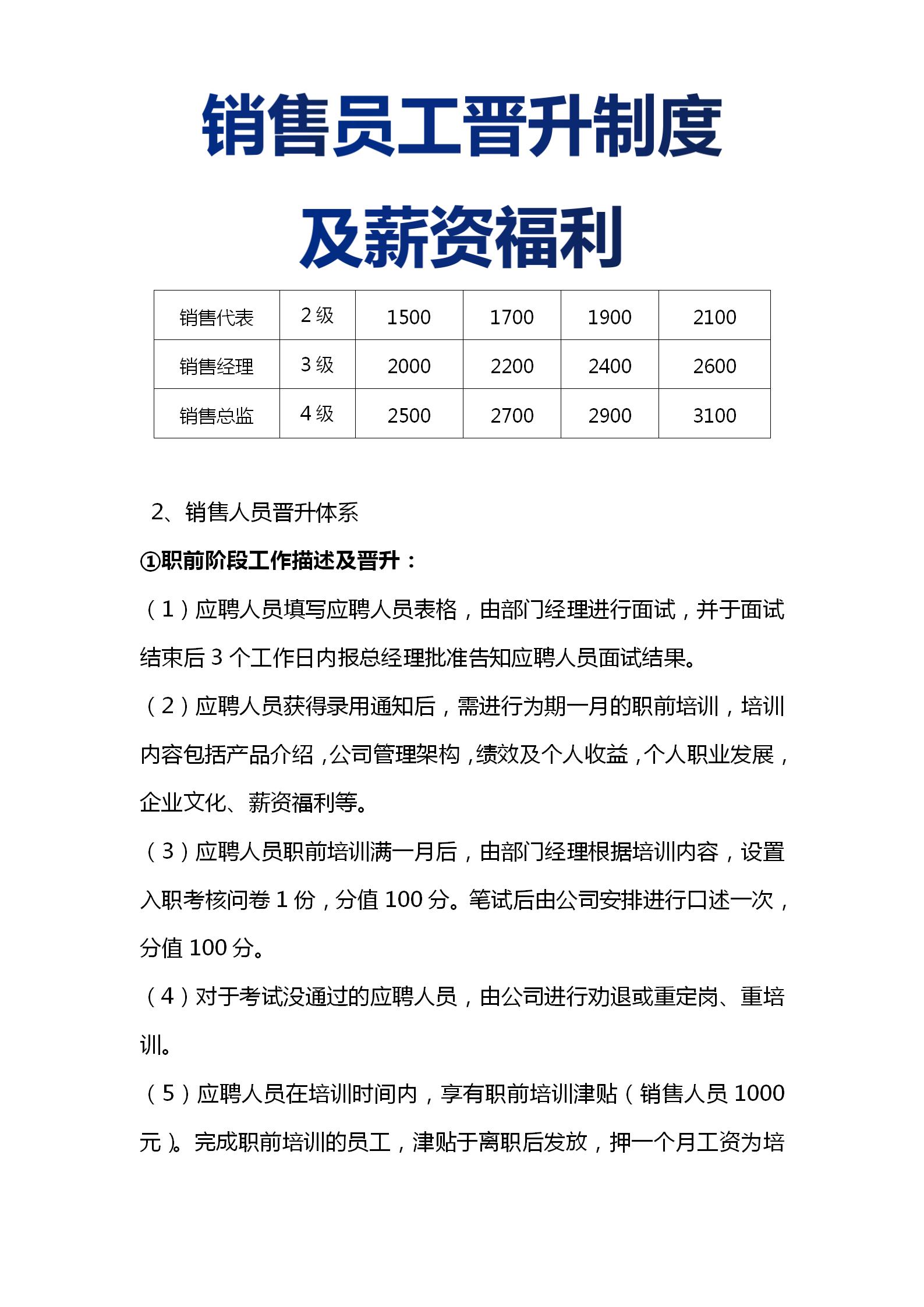 销售员工晋升制度

及薪资福利

| 销售代表 | 2 级 | 1500 | 1700 | 1900 | 2100 |
|---|---|---|---|---|---|
| 销售经理 | 3 级 | 2000 | 2200 | 2400 | 2600 |
| 销售总监 | 4 级 | 2500 | 2700 | 2900 | 3100 |

2、销售人员晋升体系

①职前阶段工作描述及晋升：

（1）应聘人员填写应聘人员表格，由部门经理进行面试，并于面试结束后 3 个工作日内报总经理批准告知应聘人员面试结果。

（2）应聘人员获得录用通知后，需进行为期一月的职前培训，培训内容包括产品介绍，公司管理架构，绩效及个人收益，个人职业发展，企业文化、薪资福利等。

（3）应聘人员职前培训满一月后，由部门经理根据培训内容，设置入职考核问卷 1 份，分值 100 分。笔试后由公司安排进行口述一次，分值 100 分。

（4）对于考试没通过的应聘人员，由公司进行劝退或重定岗、重培训。

（5）应聘人员在培训时间内，享有职前培训津贴（销售人员 1000 元）。完成职前培训的员工，津贴于离职后发放，押一个月工资为培